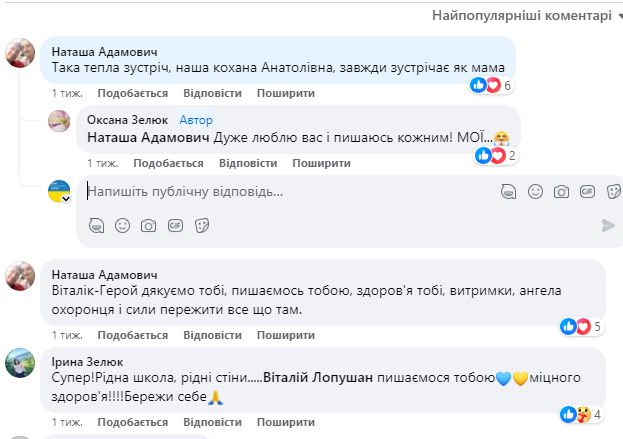 Найпопулярніші коментарі

Наташа Адамович
Така тепла зустріч, наша кохана Анатолівна, завжди зустрічає як мама
6
1 тиж. Подобається Відповісти Поширити

Оксана Зелюк Автор
Наташа Адамович Дуже люблю вас і пишаюсь кожним! МОЇ...🤗
2
1 тиж. Подобається Відповісти Поширити

Напишіть публічну відповідь...

Наташа Адамович
Віталік-Герой дякуємо тобі, пишаємось тобою, здоров'я тобі, витримки, ангела охоронця і сили пережити все що там.
5
1 тиж. Подобається Відповісти Поширити

Ірина Зелюк
Супер!Рідна школа, рідні стіни.....Віталій Лопушан пишаємося тобою💙💛міцного здоров'я!!!!Бережи себе🙏
4
1 тиж. Подобається Відповісти Поширити